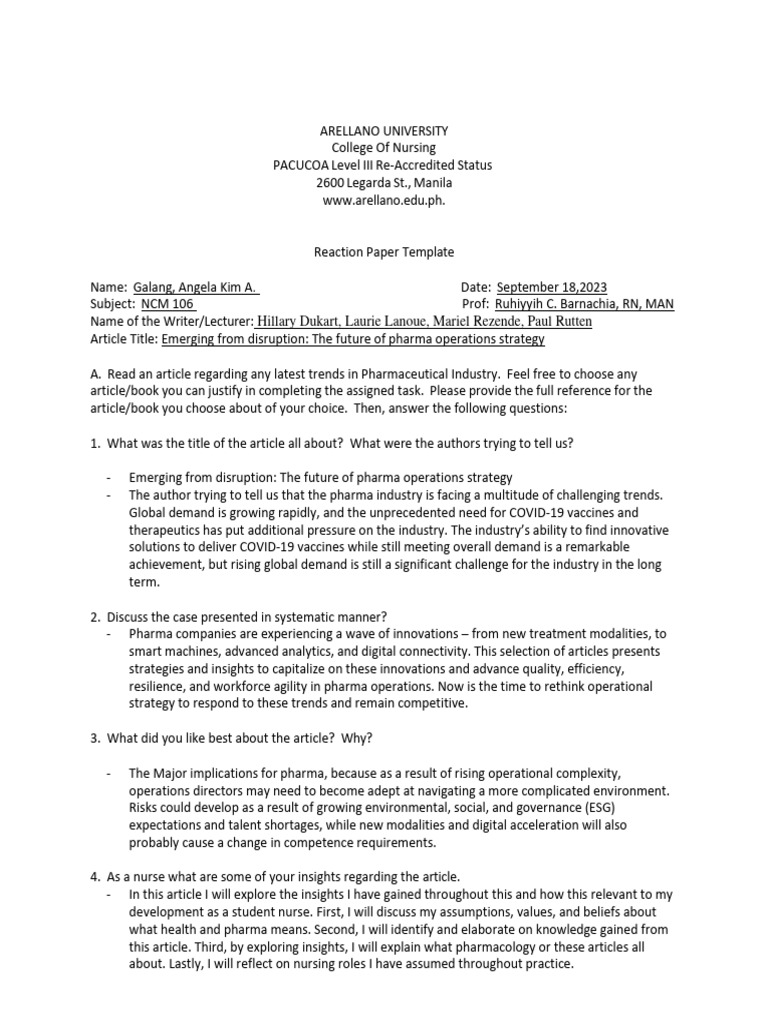 ARELLANO UNIVERSITY
College Of Nursing
PACUCOA Level III Re-Accredited Status
2600 Legarda St., Manila
www.arellano.edu.ph.

Reaction Paper Template

Name: Galang, Angela Kim A.
Date: September 18,2023
Subject: NCM 106
Prof: Ruhiyyih C. Barnachia, RN, MAN
Name of the Writer/Lecturer: Hillary Dukart, Laurie Lanoue, Mariel Rezende, Paul Rutten
Article Title: Emerging from disruption: The future of pharma operations strategy

A. Read an article regarding any latest trends in Pharmaceutical Industry. Feel free to choose any article/book you can justify in completing the assigned task. Please provide the full reference for the article/book you choose about of your choice. Then, answer the following questions:

1. What was the title of the article all about? What were the authors trying to tell us?

- Emerging from disruption: The future of pharma operations strategy
- The author trying to tell us that the pharma industry is facing a multitude of challenging trends. Global demand is growing rapidly, and the unprecedented need for COVID-19 vaccines and therapeutics has put additional pressure on the industry. The industry's ability to find innovative solutions to deliver COVID-19 vaccines while still meeting overall demand is a remarkable achievement, but rising global demand is still a significant challenge for the industry in the long term.

2. Discuss the case presented in systematic manner?
- Pharma companies are experiencing a wave of innovations – from new treatment modalities, to smart machines, advanced analytics, and digital connectivity. This selection of articles presents strategies and insights to capitalize on these innovations and advance quality, efficiency, resilience, and workforce agility in pharma operations. Now is the time to rethink operational strategy to respond to these trends and remain competitive.

3. What did you like best about the article? Why?

- The Major implications for pharma, because as a result of rising operational complexity, operations directors may need to become adept at navigating a more complicated environment. Risks could develop as a result of growing environmental, social, and governance (ESG) expectations and talent shortages, while new modalities and digital acceleration will also probably cause a change in competence requirements.

4. As a nurse what are some of your insights regarding the article.
- In this article I will explore the insights I have gained throughout this and how this relevant to my development as a student nurse. First, I will discuss my assumptions, values, and beliefs about what health and pharma means. Second, I will identify and elaborate on knowledge gained from this article. Third, by exploring insights, I will explain what pharmacology or these articles all about. Lastly, I will reflect on nursing roles I have assumed throughout practice.